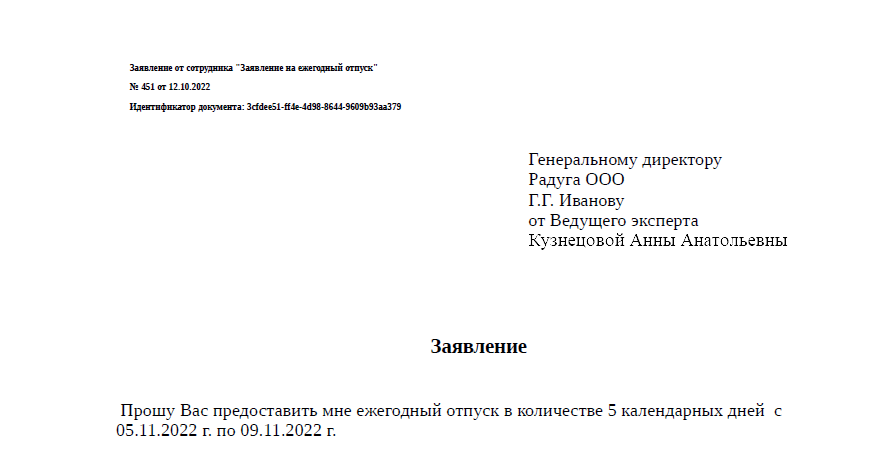 Заявление от сотрудника "Заявление на ежегодный отпуск"

№ 451 от 12.10.2022

Идентификатор документа: 3cfdee51-ff4e-4d98-8644-9609b93aa379

Генеральному директору
Радуга ООО
Г.Г. Иванову
от Ведущего эксперта
Кузнецовой Анны Анатольевны

Заявление

Прошу Вас предоставить мне ежегодный отпуск в количестве 5 календарных дней с 05.11.2022 г. по 09.11.2022 г.